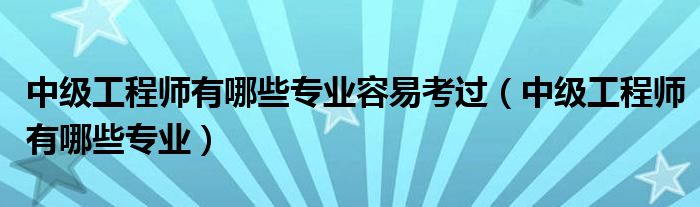 中级工程师有哪些专业容易考过（中级工程师有哪些专业）